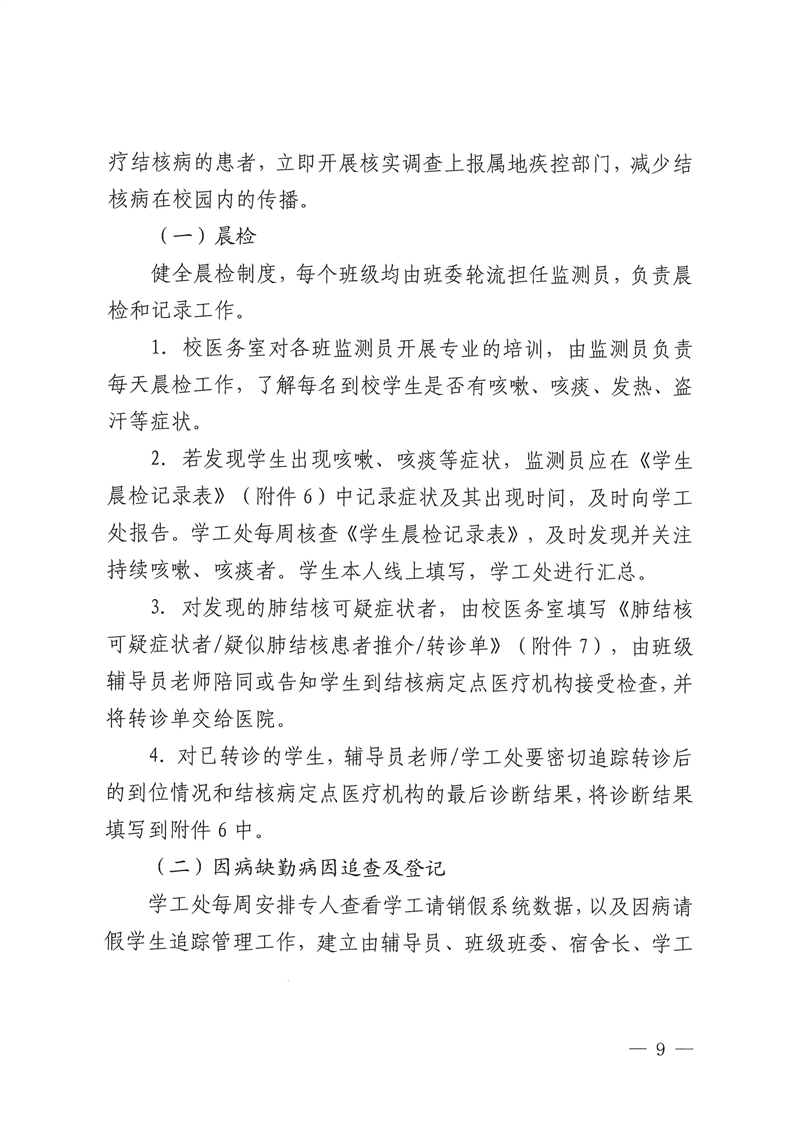 疗结核病的患者，立即开展核实调查上报属地疾控部门，减少结核病在校园内的传播。

（一）晨检

健全晨检制度，每个班级均由班委轮流担任监测员，负责晨检和记录工作。

1. 校医务室对各班监测员开展专业的培训，由监测员负责每天晨检工作，了解每名到校学生是否有咳嗽、咳痰、发热、盗汗等症状。

2. 若发现学生出现咳嗽、咳痰等症状，监测员应在《学生晨检记录表》（附件 6）中记录症状及其出现时间，及时向学工处报告。学工处每周核查《学生晨检记录表》，及时发现并关注持续咳嗽、咳痰者。学生本人线上填写，学工处进行汇总。

3. 对发现的肺结核可疑症状者，由校医务室填写《肺结核可疑症状者/疑似肺结核患者推介/转诊单》（附件 7），由班级辅导员老师陪同或告知学生到结核病定点医疗机构接受检查，并将转诊单交给医院。

4. 对已转诊的学生，辅导员老师/学工处要密切追踪转诊后的到位情况和结核病定点医疗机构的最后诊断结果，将诊断结果填写到附件 6 中。

（二）因病缺勤病因追查及登记

学工处每周安排专人查看学工请销假系统数据，以及因病请假学生追踪管理工作，建立由辅导员、班级班委、宿舍长、学工

— 9 —